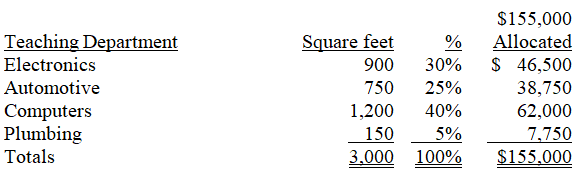 | Teaching Department | Square feet | % | \$155,000 Allocated |
|---|---|---|---|
| Electronics | 900 | 30% | \$ 46,500 |
| Automotive | 750 | 25% | 38,750 |
| Computers | 1,200 | 40% | 62,000 |
| Plumbing | 150 | 5% | 7,750 |
| Totals | 3,000 | 100% | \$155,000 |